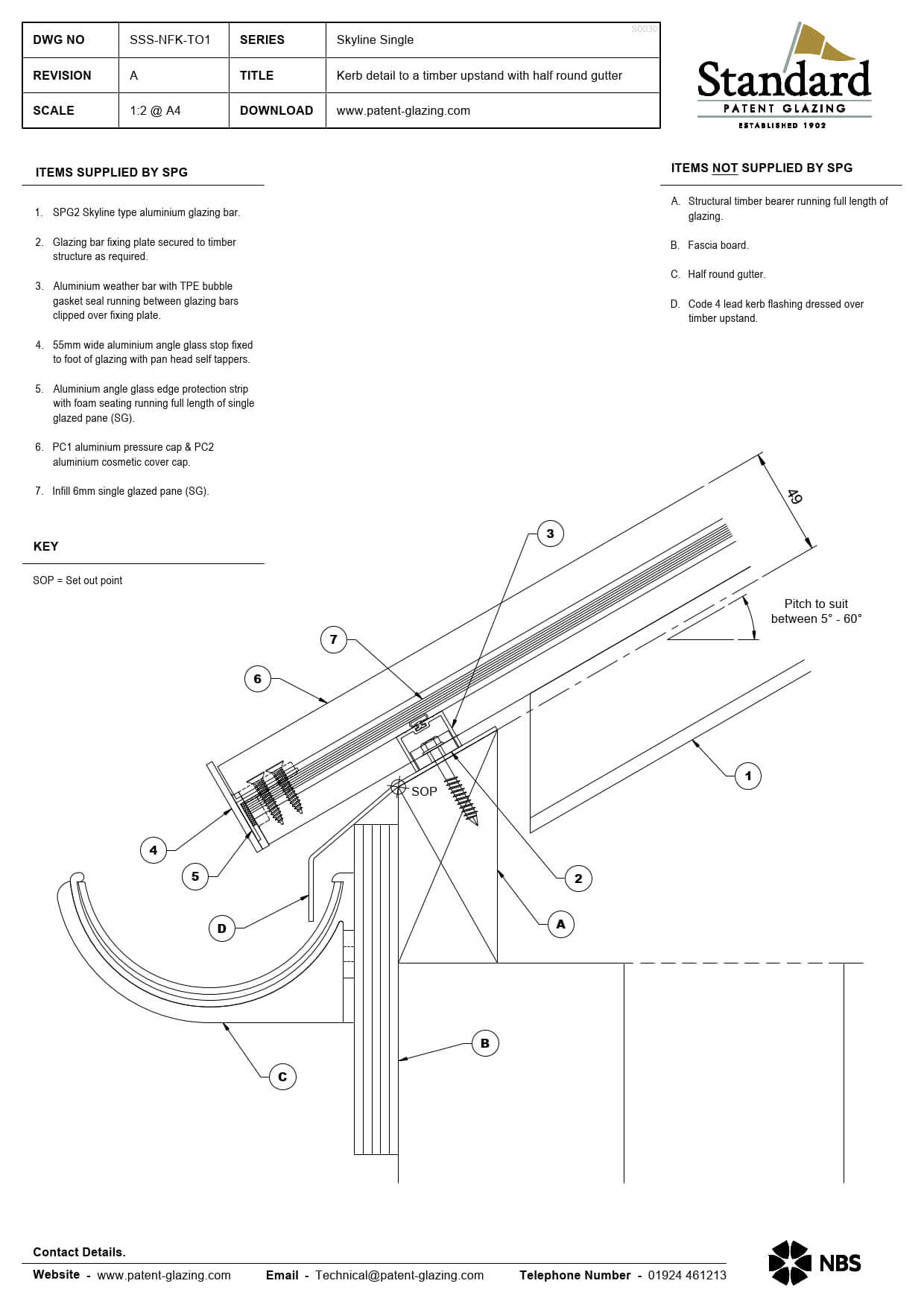 | DWG NO | SSS-NFK-TO1 | SERIES | Skyline Single |
|---|---|---|---|
| REVISION | A | TITLE | Kerb detail to a timber upstand with half round gutter |
| SCALE | 1:2 @ A4 | DOWNLOAD | www.patent-glazing.com |

S0030

Standard
PATENT GLAZING
ESTABLISHED 1902

ITEMS SUPPLIED BY SPG

1. SPG2 Skyline type aluminium glazing bar.

2. Glazing bar fixing plate secured to timber structure as required.

3. Aluminium weather bar with TPE bubble gasket seal running between glazing bars clipped over fixing plate.

4. 55mm wide aluminium angle glass stop fixed to foot of glazing with pan head self tappers.

5. Aluminium angle glass edge protection strip with foam seating running full length of single glazed pane (SG).

6. PC1 aluminium pressure cap & PC2 aluminium cosmetic cover cap.

7. Infill 6mm single glazed pane (SG).

KEY

SOP = Set out point

ITEMS NOT SUPPLIED BY SPG

A. Structural timber bearer running full length of glazing.

B. Fascia board.

C. Half round gutter.

D. Code 4 lead kerb flashing dressed over timber upstand.

49

Pitch to suit between 5° - 60°

3
7
6
1
SOP
4
5
2
D
A
B
C

Contact Details.

Website - www.patent-glazing.com Email - Technical@patent-glazing.com Telephone Number - 01924 461213

NBS